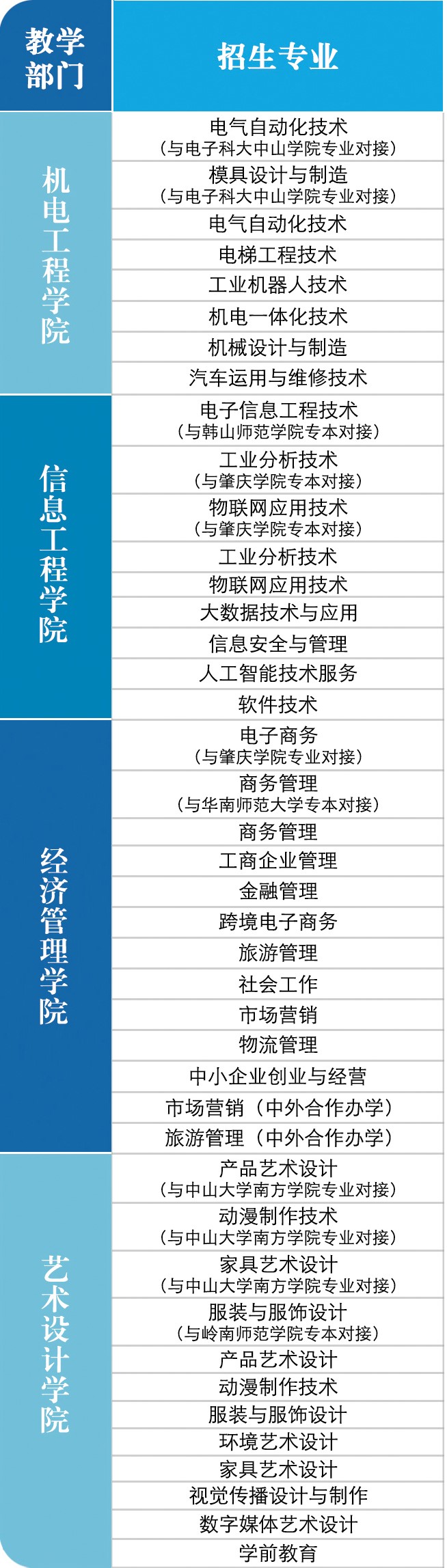 | 教学部门 | 招生专业 |
|---|---|
| 机电工程学院 | 电气自动化技术（与电子科大中山学院专业对接） |
| | 模具设计与制造（与电子科大中山学院专业对接） |
| | 电气自动化技术 |
| | 电梯工程技术 |
| | 工业机器人技术 |
| | 机电一体化技术 |
| | 机械设计与制造 |
| | 汽车运用与维修技术 |
| 信息工程学院 | 电子信息工程技术（与韩山师范学院专本对接） |
| | 工业分析技术（与肇庆学院专本对接） |
| | 物联网应用技术（与肇庆学院专本对接） |
| | 工业分析技术 |
| | 物联网应用技术 |
| | 大数据技术与应用 |
| | 信息安全与管理 |
| | 人工智能技术服务 |
| | 软件技术 |
| 经济管理学院 | 电子商务（与肇庆学院专业对接） |
| | 商务管理（与华南师范大学专本对接） |
| | 商务管理 |
| | 工商企业管理 |
| | 金融管理 |
| | 跨境电子商务 |
| | 旅游管理 |
| | 社会工作 |
| | 市场营销 |
| | 物流管理 |
| | 中小企业创业与经营 |
| | 市场营销（中外合作办学） |
| | 旅游管理（中外合作办学） |
| 艺术设计学院 | 产品艺术设计（与中山大学南方学院专业对接） |
| | 动漫制作技术（与中山大学南方学院专业对接） |
| | 家具艺术设计（与中山大学南方学院专业对接） |
| | 服装与服饰设计（与岭南师范学院专本对接） |
| | 产品艺术设计 |
| | 动漫制作技术 |
| | 服装与服饰设计 |
| | 环境艺术设计 |
| | 家具艺术设计 |
| | 视觉传播设计与制作 |
| | 数字媒体艺术设计 |
| | 学前教育 |